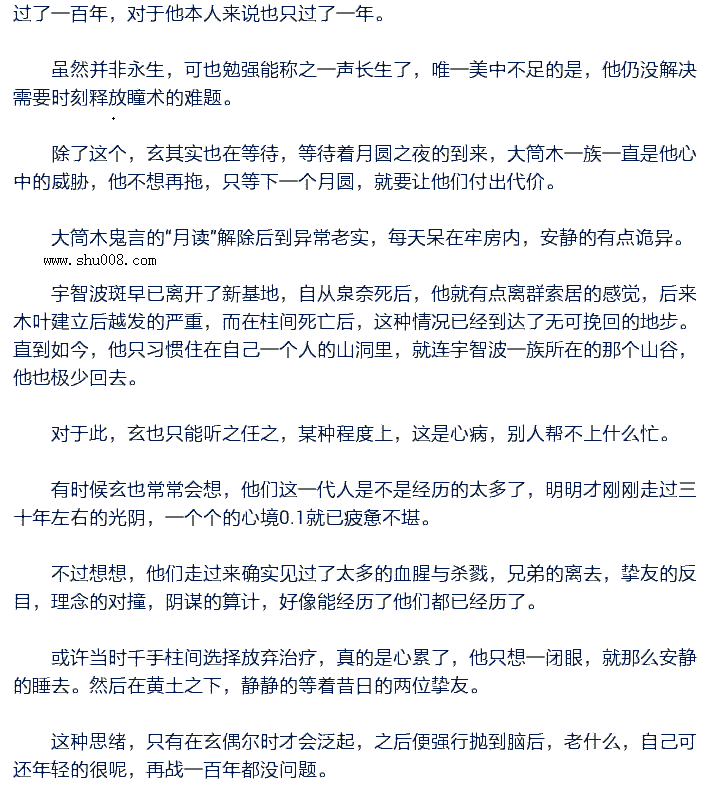 过了一百年，对于他本人来说也只过了一年。

虽然并非永生，可也勉强能称之一声长生了，唯一美中不足的是，他仍没解决需要时刻释放瞳术的难题。

除了这个，玄其实也在等待，等待着月圆之夜的到来，大筒木一族一直是他心中的威胁，他不想再拖，只等下一个月圆，就要让他们付出代价。

大筒木鬼言的“月读”解除后到异常老实，每天呆在牢房内，安静的有点诡异。

www.shu008.com

宇智波斑早已离开了新基地，自从泉奈死后，他就有点离群索居的感觉，后来木叶建立后越发的严重，而在柱间死亡后，这种情况已经到达了无可挽回的地步。直到如今，他只习惯住在自己一个人的山洞里，就连宇智波一族所在的那个山谷，他也极少回去。

对于此，玄也只能听之任之，某种程度上，这是心病，别人帮不上什么忙。

有时候玄也常常会想，他们这一代人是不是经历的太多了，明明才刚刚走过三十年左右的光阴，一个个的心境0.1就已疲惫不堪。

不过想想，他们走过来确实见过了太多的血腥与杀戮，兄弟的离去，挚友的反目，理念的对撞，阴谋的算计，好像能经历了他们都已经历了。

或许当时千手柱间选择放弃治疗，真的是心累了，他只想一闭眼，就那么安静的睡去。然后在黄土之下，静静的等着昔日的两位挚友。

这种思绪，只有在玄偶尔时才会泛起，之后便强行抛到脑后，老什么，自己可还年轻的很呢，再战一百年都没问题。